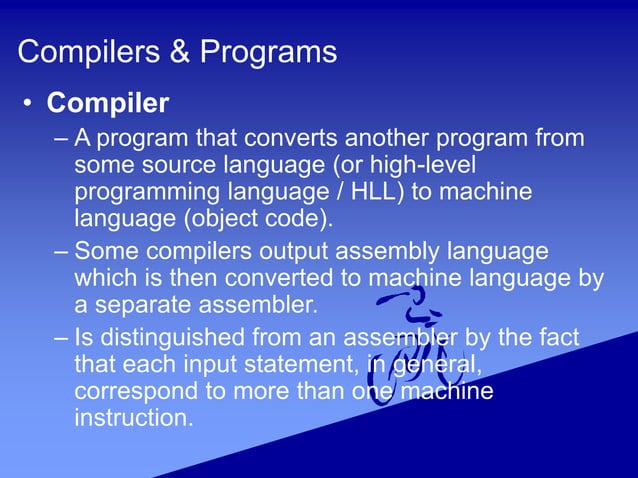 Compilers & Programs

• Compiler

– A program that converts another program from some source language (or high-level programming language / HLL) to machine language (object code).

– Some compilers output assembly language which is then converted to machine language by a separate assembler.

– Is distinguished from an assembler by the fact that each input statement, in general, correspond to more than one machine instruction.